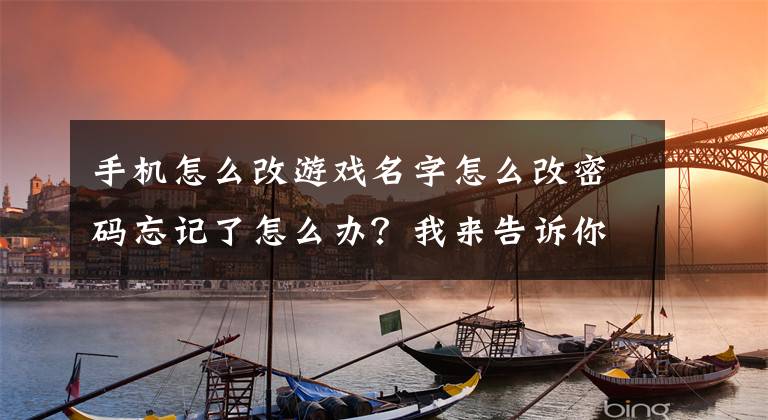 手机怎么改游戏名字怎么改密码忘记了怎么办？我来告诉你

bing